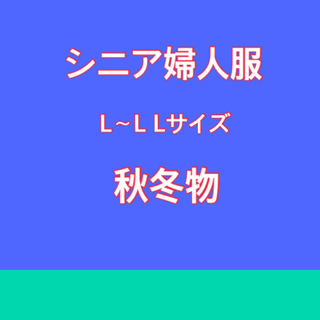 シニア婦人服

L～LLサイズ

秋冬物